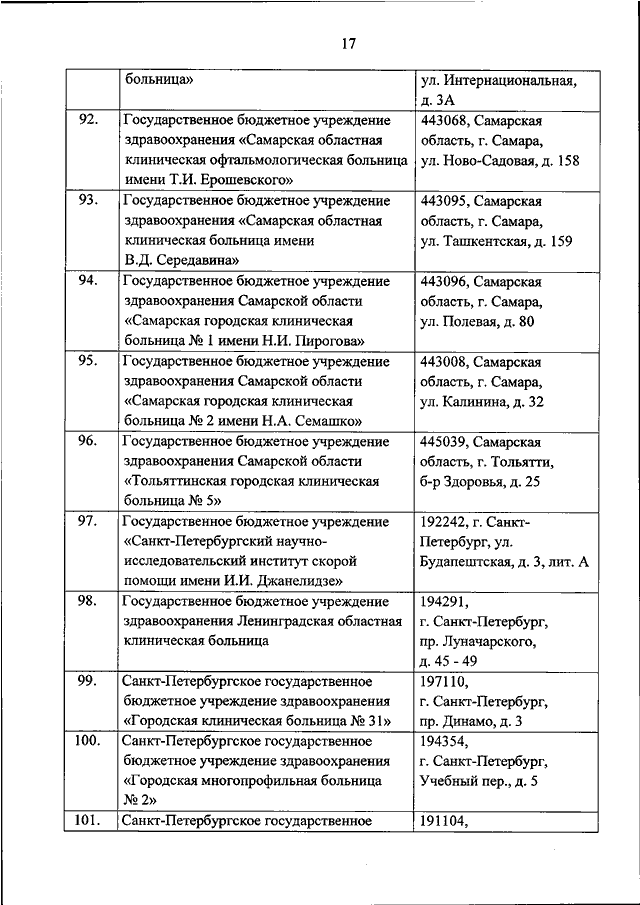 17

|  | больница» | ул. Интернациональная, д. 3А |
|---|---|---|
| 92. | Государственное бюджетное учреждение здравоохранения «Самарская областная клиническая офтальмологическая больница имени Т.И. Ерошевского» | 443068, Самарская область, г. Самара, ул. Ново-Садовая, д. 158 |
| 93. | Государственное бюджетное учреждение здравоохранения «Самарская областная клиническая больница имени В.Д. Середавина» | 443095, Самарская область, г. Самара, ул. Ташкентская, д. 159 |
| 94. | Государственное бюджетное учреждение здравоохранения Самарской области «Самарская городская клиническая больница № 1 имени Н.И. Пирогова» | 443096, Самарская область, г. Самара, ул. Полевая, д. 80 |
| 95. | Государственное бюджетное учреждение здравоохранения Самарской области «Самарская городская клиническая больница № 2 имени Н.А. Семашко» | 443008, Самарская область, г. Самара, ул. Калинина, д. 32 |
| 96. | Государственное бюджетное учреждение здравоохранения Самарской области «Тольяттинская городская клиническая больница № 5» | 445039, Самарская область, г. Тольятти, б-р Здоровья, д. 25 |
| 97. | Государственное бюджетное учреждение «Санкт-Петербургский научно-исследовательский институт скорой помощи имени И.И. Джанелидзе» | 192242, г. Санкт-Петербург, ул. Будапештская, д. 3, лит. А |
| 98. | Государственное бюджетное учреждение здравоохранения Ленинградская областная клиническая больница | 194291, г. Санкт-Петербург, пр. Луначарского, д. 45 - 49 |
| 99. | Санкт-Петербургское государственное бюджетное учреждение здравоохранения «Городская клиническая больница № 31» | 197110, г. Санкт-Петербург, пр. Динамо, д. 3 |
| 100. | Санкт-Петербургское государственное бюджетное учреждение здравоохранения «Городская многопрофильная больница № 2» | 194354, г. Санкт-Петербург, Учебный пер., д. 5 |
| 101. | Санкт-Петербургское государственное | 191104, |